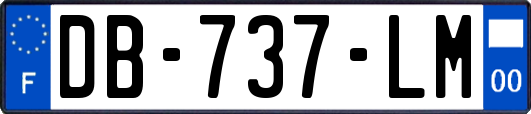 F
DB-737-LM
00